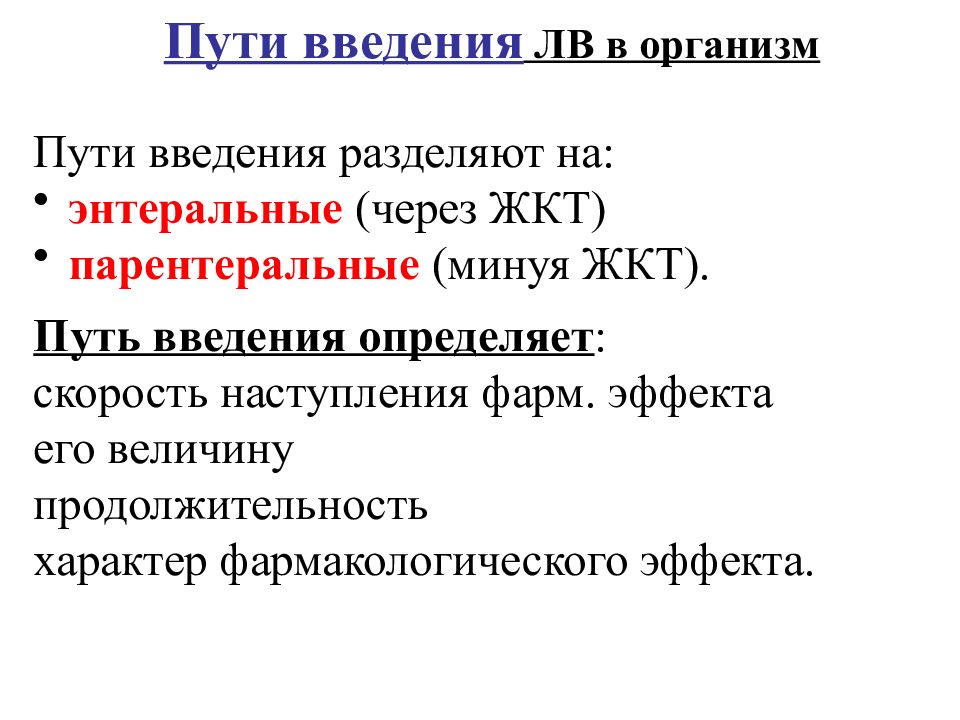 Пути введения ЛВ в организм

Пути введения разделяют на:
• энтеральные (через ЖКТ)
• парентеральные (минуя ЖКТ).

Путь введения определяет:
скорость наступления фарм. эффекта
его величину
продолжительность
характер фармакологического эффекта.